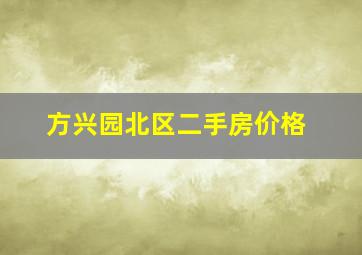 方兴园北区二手房价格